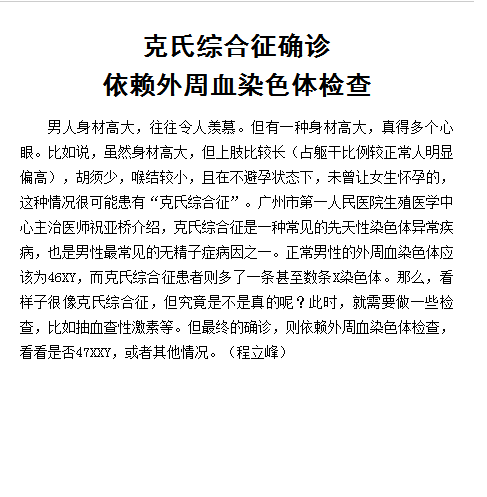 克氏综合征确诊
依赖外周血染色体检查

男人身材高大，往往令人羡慕。但有一种身材高大，真得多个心眼。比如说，虽然身材高大，但上肢比较长（占躯干比例较正常人明显偏高），胡须少，喉结较小，且在不避孕状态下，未曾让女生怀孕的，这种情况很可能患有“克氏综合征”。广州市第一人民医院生殖医学中心主治医师祝亚桥介绍，克氏综合征是一种常见的先天性染色体异常疾病，也是男性最常见的无精子症病因之一。正常男性的外周血染色体应该为46XY，而克氏综合征患者则多了一条甚至数条X染色体。那么，看样子很像克氏综合征，但究竟是不是真的呢？此时，就需要做一些检查，比如抽血查性激素等。但最终的确诊，则依赖外周血染色体检查，看看是否47XXY，或者其他情况。（程立峰）